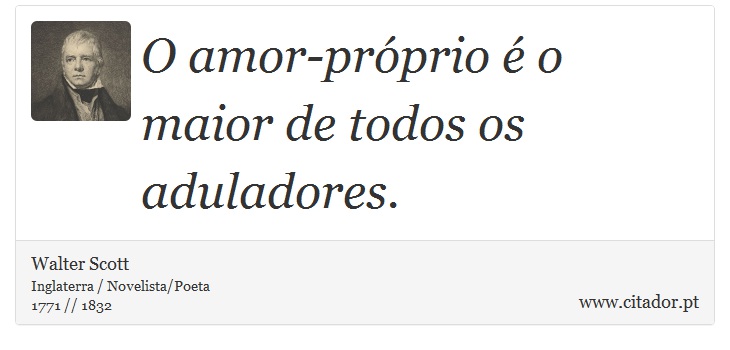 O amor-próprio é o maior de todos os aduladores.

Walter Scott
Inglaterra / Novelista/Poeta
1771 // 1832

www.citador.pt